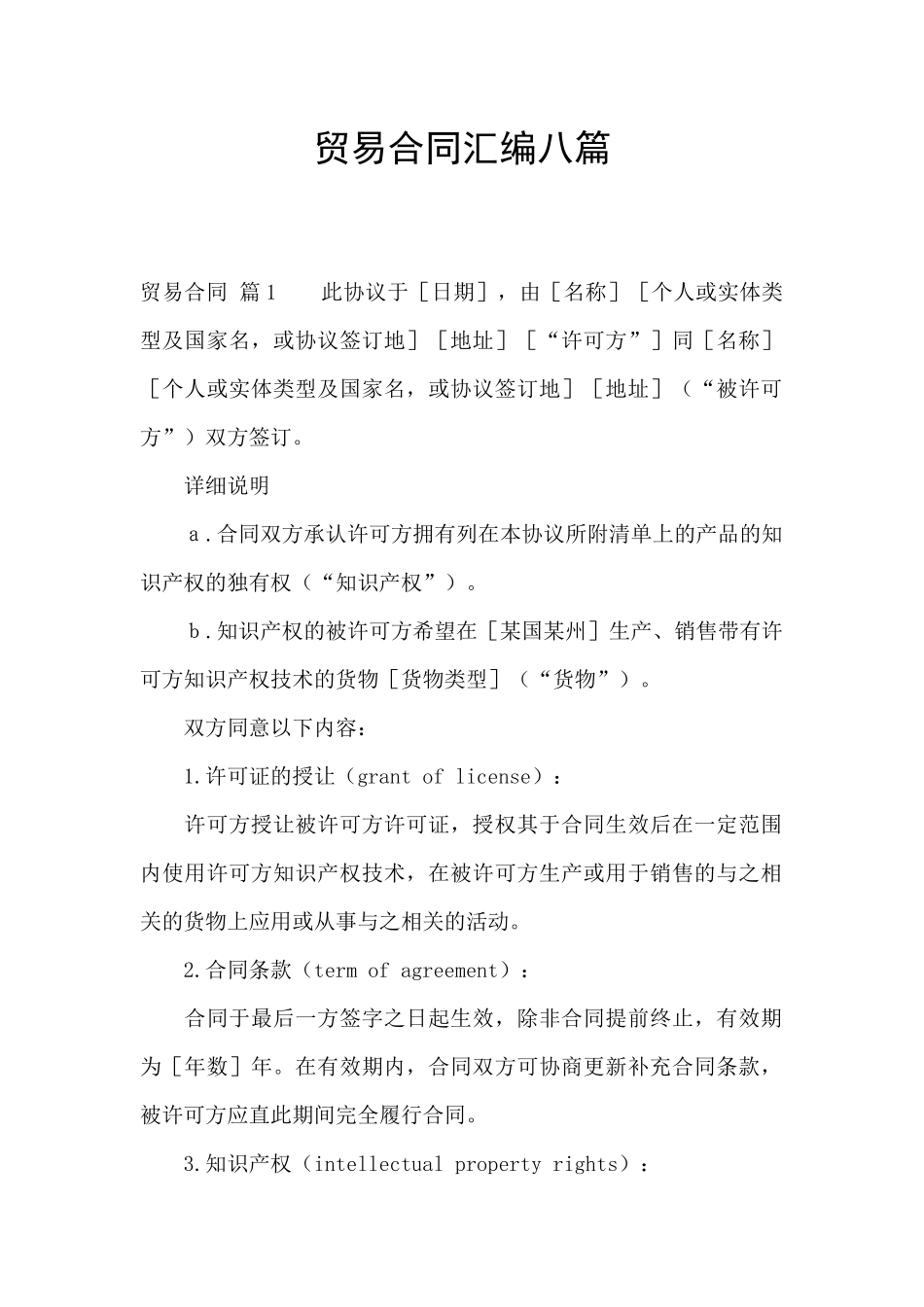 贸易合同汇编八篇

贸易合同 篇1　　此协议于［日期］，由［名称］［个人或实体类型及国家名，或协议签订地］［地址］［“许可方”］同［名称］［个人或实体类型及国家名，或协议签订地］［地址］（“被许可方”）双方签订。

详细说明

a．合同双方承认许可方拥有列在本协议所附清单上的产品的知识产权的独有权（“知识产权”）。

b．知识产权的被许可方希望在［某国某州］生产、销售带有许可方知识产权技术的货物［货物类型］（“货物”）。

双方同意以下内容：

1.许可证的授让（grant of license）：

许可方授让被许可方许可证，授权其于合同生效后在一定范围内使用许可方知识产权技术，在被许可方生产或用于销售的与之相关的货物上应用或从事与之相关的活动。

2.合同条款（term of agreement）：

合同于最后一方签字之日起生效，除非合同提前终止，有效期为［年数］年。在有效期内，合同双方可协商更新补充合同条款，被许可方应直此期间完全履行合同。

3.知识产权（intellectual property rights）：